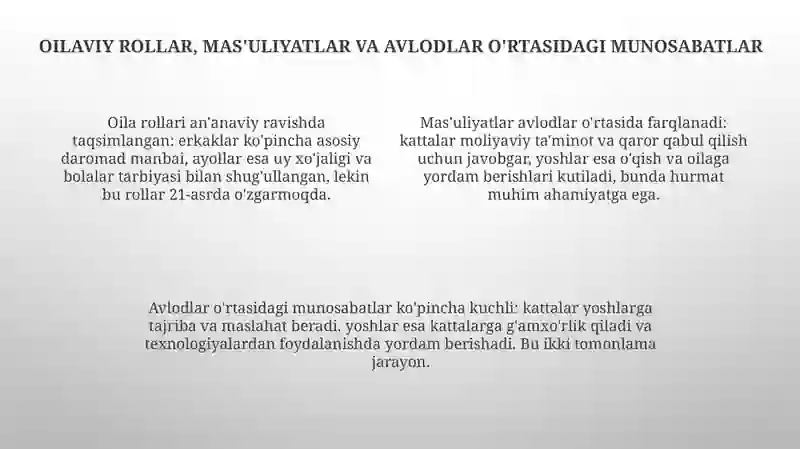 OILAVIY ROLLAR, MAS'ULIYATLAR VA AVLODLAR O'RTASIDAGI MUNOSABATLAR

Oila rollari an'anaviy ravishda taqsimlangan: erkaklar ko'pincha asosiy daromad manbai, ayollar esa uy xo'jaligi va bolalar tarbiyasi bilan shug'ullangan, lekin bu rollar 21-asrda o'zgarmoqda.

Mas'uliyatlar avlodlar o'rtasida farqlanadi: kattalar moliyaviy ta'minot va qaror qabul qilish uchun javobgar, yoshlar esa o'qish va oilaga yordam berishlari kutiladi, bunda hurmat muhim ahamiyatga ega.

Avlodlar o'rtasidagi munosabatlar ko'pincha kuchli: kattalar yoshlarga tajriba va maslahat beradi, yoshlar esa kattalarga g'amxo'rlik qiladi va texnologiyalardan foydalanishda yordam berishadi. Bu ikki tomonlama jarayon.